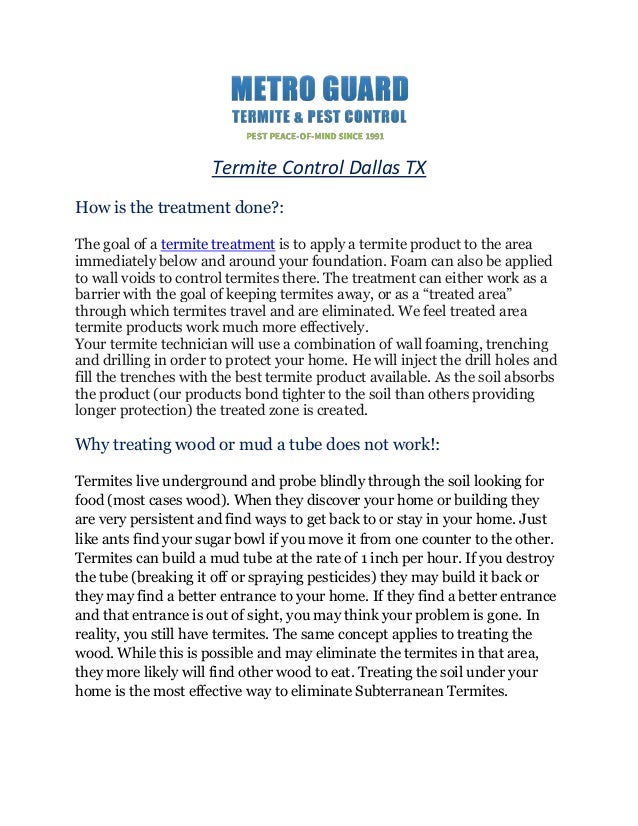 METRO GUARD
TERMITE & PEST CONTROL
PEST PEACE-OF-MIND SINCE 1991

Termite Control Dallas TX

How is the treatment done?:

The goal of a termite treatment is to apply a termite product to the area immediately below and around your foundation. Foam can also be applied to wall voids to control termites there. The treatment can either work as a barrier with the goal of keeping termites away, or as a “treated area” through which termites travel and are eliminated. We feel treated area termite products work much more effectively.
Your termite technician will use a combination of wall foaming, trenching and drilling in order to protect your home. He will inject the drill holes and fill the trenches with the best termite product available. As the soil absorbs the product (our products bond tighter to the soil than others providing longer protection) the treated zone is created.

Why treating wood or mud a tube does not work!:

Termites live underground and probe blindly through the soil looking for food (most cases wood). When they discover your home or building they are very persistent and find ways to get back to or stay in your home. Just like ants find your sugar bowl if you move it from one counter to the other. Termites can build a mud tube at the rate of 1 inch per hour. If you destroy the tube (breaking it off or spraying pesticides) they may build it back or they may find a better entrance to your home. If they find a better entrance and that entrance is out of sight, you may think your problem is gone. In reality, you still have termites. The same concept applies to treating the wood. While this is possible and may eliminate the termites in that area, they more likely will find other wood to eat. Treating the soil under your home is the most effective way to eliminate Subterranean Termites.